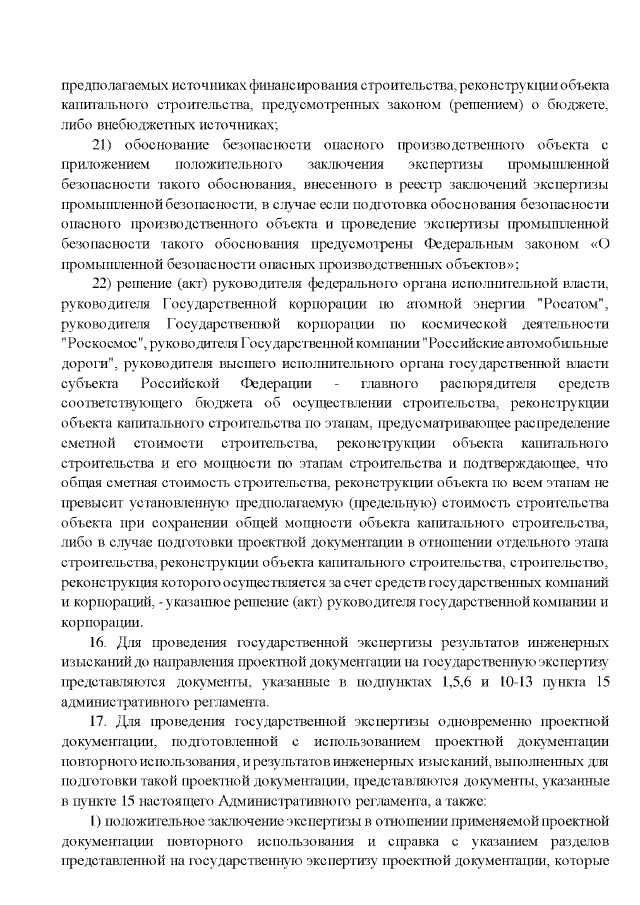 предполагаемых источниках финансирования строительства, реконструкции объекта капитального строительства, предусмотренных законом (решением) о бюджете, либо внебюджетных источниках;

21) обоснование безопасности опасного производственного объекта с приложением положительного заключения экспертизы промышленной безопасности такого обоснования, внесенного в реестр заключений экспертизы промышленной безопасности, в случае если подготовка обоснования безопасности опасного производственного объекта и проведение экспертизы промышленной безопасности такого обоснования предусмотрены Федеральным законом «О промышленной безопасности опасных производственных объектов»;

22) решение (акт) руководителя федерального органа исполнительной власти, руководителя Государственной корпорации по атомной энергии "Росатом", руководителя Государственной корпорации по космической деятельности "Роскосмос", руководителя Государственной компании "Российские автомобильные дороги", руководителя высшего исполнительного органа государственной власти субъекта Российской Федерации - главного распорядителя средств соответствующего бюджета об осуществлении строительства, реконструкции объекта капитального строительства по этапам, предусматривающее распределение сметной стоимости строительства, реконструкции объекта капитального строительства и его мощности по этапам строительства и подтверждающее, что общая сметная стоимость строительства, реконструкции объекта по всем этапам не превысит установленную предполагаемую (предельную) стоимость строительства объекта при сохранении общей мощности объекта капитального строительства, либо в случае подготовки проектной документации в отношении отдельного этапа строительства, реконструкции объекта капитального строительства, строительство, реконструкция которого осуществляется за счет средств государственных компаний и корпораций, - указанное решение (акт) руководителя государственной компании и корпорации.

16. Для проведения государственной экспертизы результатов инженерных изысканий до направления проектной документации на государственную экспертизу представляются документы, указанные в подпунктах 1,5,6 и 10-13 пункта 15 административного регламента.

17. Для проведения государственной экспертизы одновременно проектной документации, подготовленной с использованием проектной документации повторного использования, и результатов инженерных изысканий, выполненных для подготовки такой проектной документации, представляются документы, указанные в пункте 15 настоящего Административного регламента, а также:

1) положительное заключение экспертизы в отношении применяемой проектной документации повторного использования и справка с указанием разделов представленной на государственную экспертизу проектной документации, которые